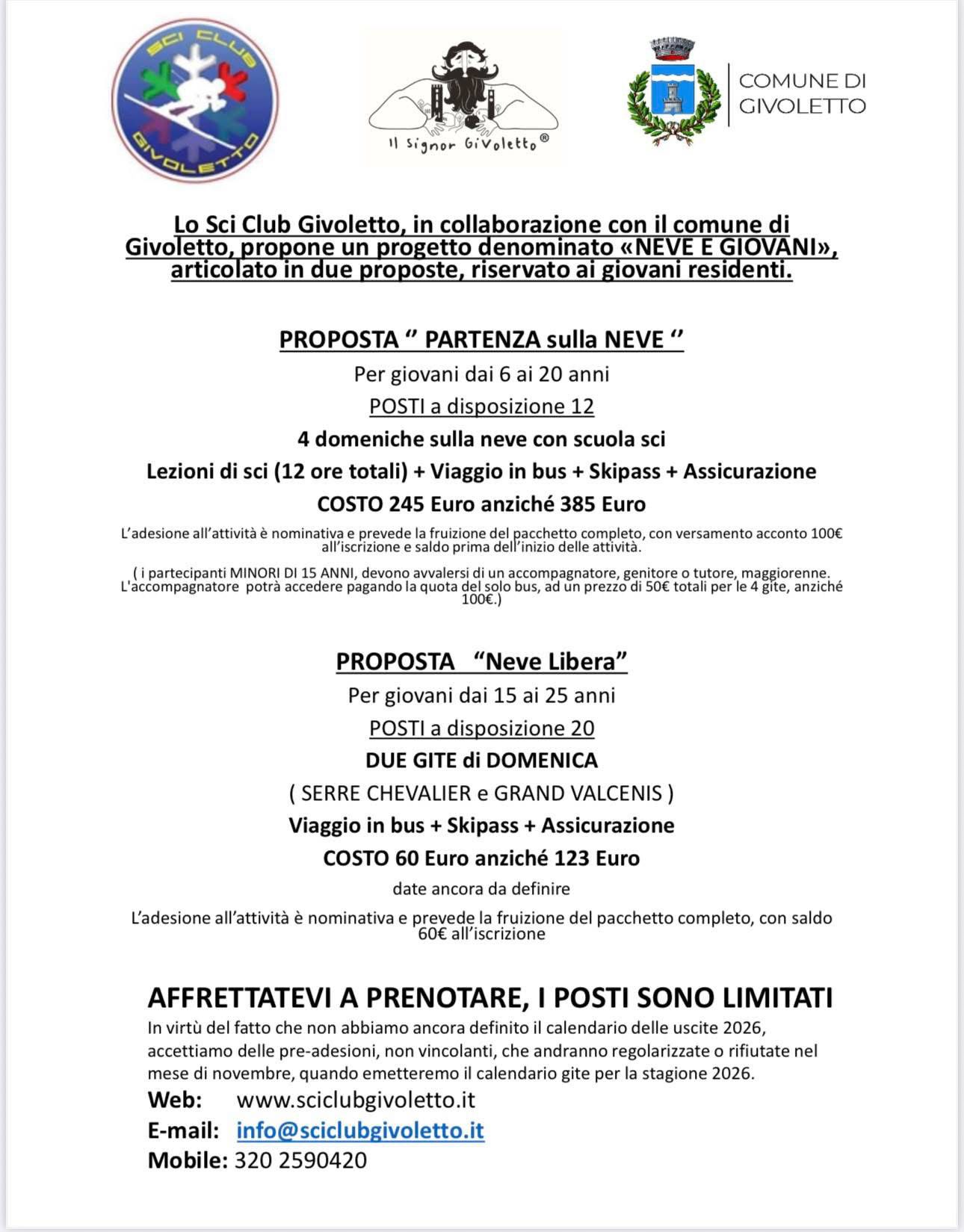 SCI CLUB GIVOLETTO

Il Signor Givoletto®

COMUNE DI GIVOLETTO

Lo Sci Club Givoletto, in collaborazione con il comune di Givoletto, propone un progetto denominato «NEVE E GIOVANI», articolato in due proposte, riservato ai giovani residenti.

PROPOSTA ‘’ PARTENZA sulla NEVE ‘’

Per giovani dai 6 ai 20 anni

POSTI a disposizione 12

4 domeniche sulla neve con scuola sci

Lezioni di sci (12 ore totali) + Viaggio in bus + Skipass + Assicurazione

COSTO 245 Euro anziché 385 Euro

L’adesione all’attività è nominativa e prevede la fruizione del pacchetto completo, con versamento acconto 100€ all’iscrizione e saldo prima dell’inizio delle attività.

( i partecipanti MINORI DI 15 ANNI, devono avvalersi di un accompagnatore, genitore o tutore, maggiorenne. L'accompagnatore potrà accedere pagando la quota del solo bus, ad un prezzo di 50€ totali per le 4 gite, anziché 100€.)

PROPOSTA “Neve Libera”

Per giovani dai 15 ai 25 anni

POSTI a disposizione 20

DUE GITE di DOMENICA

( SERRE CHEVALIER e GRAND VALCENIS )

Viaggio in bus + Skipass + Assicurazione

COSTO 60 Euro anziché 123 Euro

date ancora da definire

L’adesione all’attività è nominativa e prevede la fruizione del pacchetto completo, con saldo 60€ all’iscrizione

AFFRETTATEVI A PRENOTARE, I POSTI SONO LIMITATI

In virtù del fatto che non abbiamo ancora definito il calendario delle uscite 2026, accettiamo delle pre-adesioni, non vincolanti, che andranno regolarizzate o rifiutate nel mese di novembre, quando emetteremo il calendario gite per la stagione 2026.

Web: www.sciclubgivoletto.it

E-mail: info@sciclubgivoletto.it

Mobile: 320 2590420